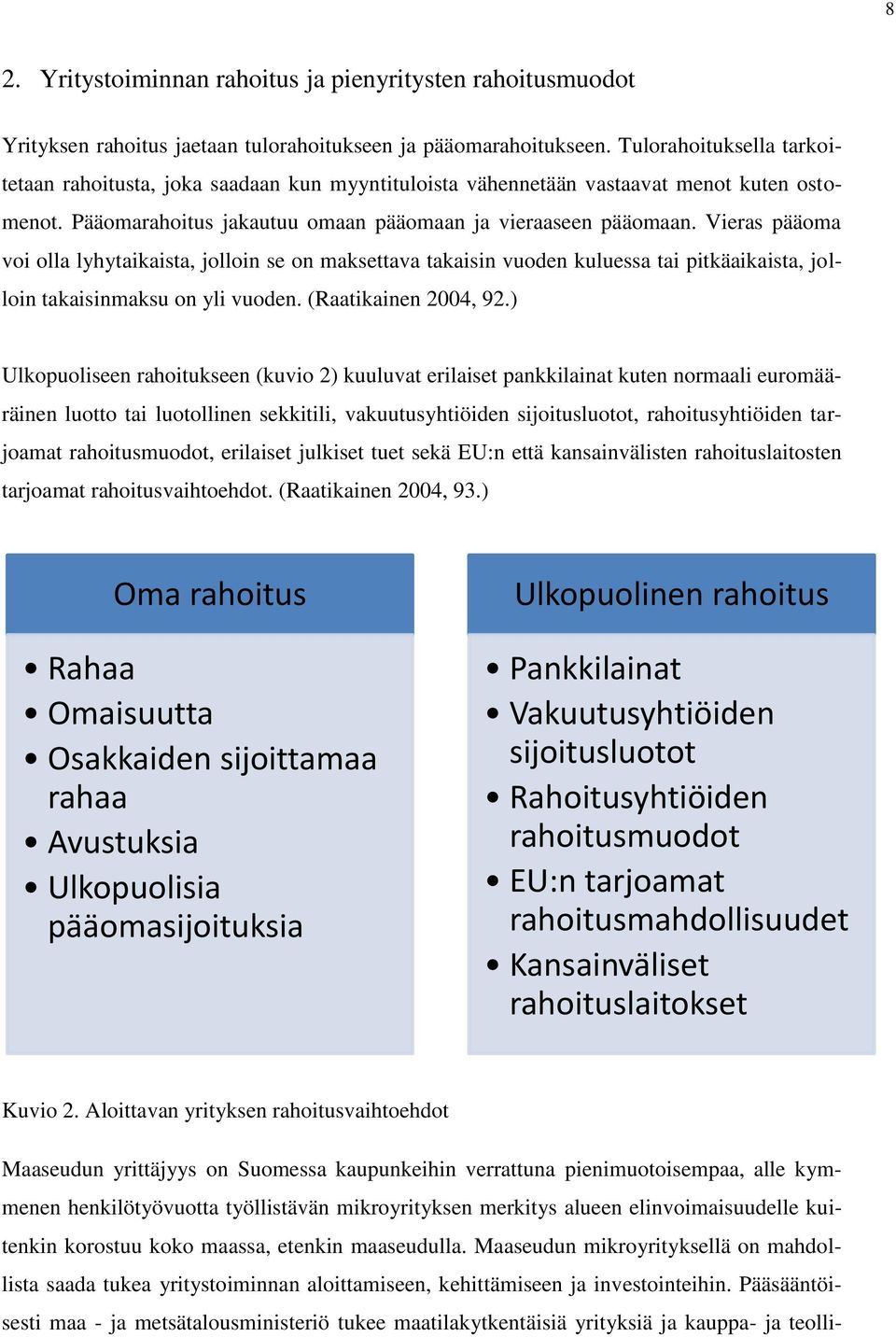 8

2. Yritystoiminnan rahoitus ja pienyritysten rahoitusmuodot

Yrityksen rahoitus jaetaan tulorahoitukseen ja pääomarahoitukseen. Tulorahoituksella tarkoitetaan rahoitusta, joka saadaan kun myyntituloista vähennetään vastaavat menot kuten ostomenot. Pääomarahoitus jakautuu omaan pääomaan ja vieraaseen pääomaan. Vieras pääoma voi olla lyhytaikaista, jolloin se on maksettava takaisin vuoden kuluessa tai pitkäaikaista, jolloin takaisinmaksu on yli vuoden. (Raatikainen 2004, 92.)

Ulkopuoliseen rahoitukseen (kuvio 2) kuuluvat erilaiset pankkilainat kuten normaali euromääräinen luotto tai luotollinen sekkitili, vakuutusyhtiöiden sijoitusluotot, rahoitusyhtiöiden tarjoamat rahoitusmuodot, erilaiset julkiset tuet sekä EU:n että kansainvälisten rahoituslaitosten tarjoamat rahoitusvaihtoehdot. (Raatikainen 2004, 93.)

Oma rahoitus
• Rahaa
• Omaisuutta
• Osakkaiden sijoittamaa rahaa
• Avustuksia
• Ulkopuolisia pääomasijoituksia

Ulkopuolinen rahoitus
• Pankkilainat
• Vakuutusyhtiöiden sijoitusluotot
• Rahoitusyhtiöiden rahoitusmuodot
• EU:n tarjoamat rahoitusmahdollisuudet
• Kansainväliset rahoituslaitokset

Kuvio 2. Aloittavan yrityksen rahoitusvaihtoehdot

Maaseudun yrittäjyys on Suomessa kaupunkeihin verrattuna pienimuotoisempaa, alle kymmenen henkilötyövuotta työllistävän mikroyrityksen merkitys alueen elinvoimaisuudelle kuitenkin korostuu koko maassa, etenkin maaseudulla. Maaseudun mikroyrityksellä on mahdollista saada tukea yritystoiminnan aloittamiseen, kehittämiseen ja investointeihin. Pääsääntöisesti maa - ja metsätalousministeriö tukee maatilakytkentäisiä yrityksiä ja kauppa- ja teolli-